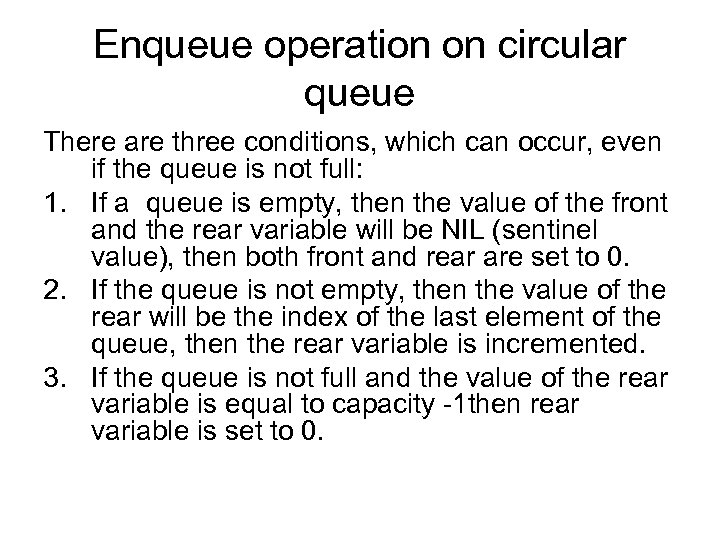 Enqueue operation on circular queue

There are three conditions, which can occur, even if the queue is not full:

1. If a queue is empty, then the value of the front and the rear variable will be NIL (sentinel value), then both front and rear are set to 0.
2. If the queue is not empty, then the value of the rear will be the index of the last element of the queue, then the rear variable is incremented.
3. If the queue is not full and the value of the rear variable is equal to capacity -1then rear variable is set to 0.